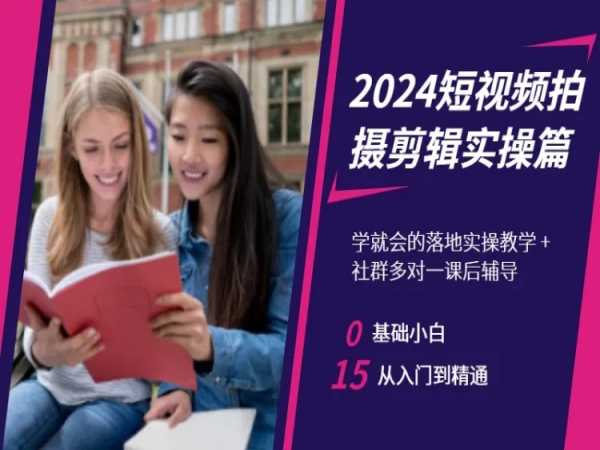 2024短视频拍摄剪辑实操篇

学就会的落地实操教学 +
社群多对一课后辅导

0 基础小白
15 从入门到精通